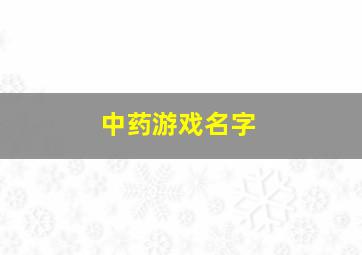 中药游戏名字